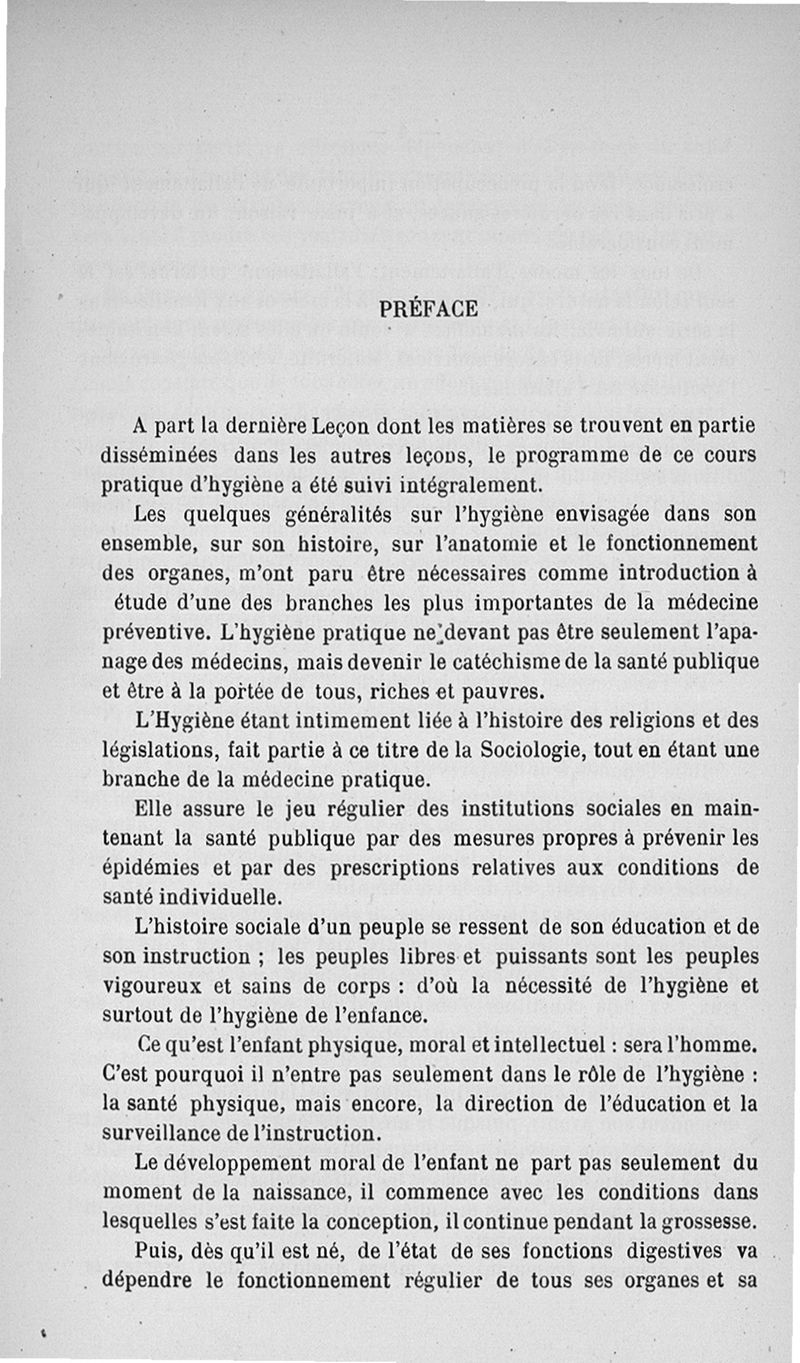 PRÉFACE

A part la dernière Leçon dont les matières se trouvent en partie disséminées dans les autres leçons, le programme de ce cours pratique d'hygiène a été suivi intégralement.

Les quelques généralités sur l'hygiène envisagée dans son ensemble, sur son histoire, sur l'anatomie et le fonctionnement des organes, m'ont paru être nécessaires comme introduction à étude d'une des branches les plus importantes de la médecine préventive. L'hygiène pratique ne devant pas être seulement l'apanage des médecins, mais devenir le catéchisme de la santé publique et être à la portée de tous, riches et pauvres.

L'Hygiène étant intimement liée à l'histoire des religions et des législations, fait partie à ce titre de la Sociologie, tout en étant une branche de la médecine pratique.

Elle assure le jeu régulier des institutions sociales en maintenant la santé publique par des mesures propres à prévenir les épidémies et par des prescriptions relatives aux conditions de santé individuelle.

L'histoire sociale d'un peuple se ressent de son éducation et de son instruction ; les peuples libres et puissants sont les peuples vigoureux et sains de corps : d'où la nécessité de l'hygiène et surtout de l'hygiène de l'enfance.

Ce qu'est l'enfant physique, moral et intellectuel : sera l'homme. C'est pourquoi il n'entre pas seulement dans le rôle de l'hygiène : la santé physique, mais encore, la direction de l'éducation et la surveillance de l'instruction.

Le développement moral de l'enfant ne part pas seulement du moment de la naissance, il commence avec les conditions dans lesquelles s'est faite la conception, il continue pendant la grossesse.

Puis, dès qu'il est né, de l'état de ses fonctions digestives va dépendre le fonctionnement régulier de tous ses organes et sa